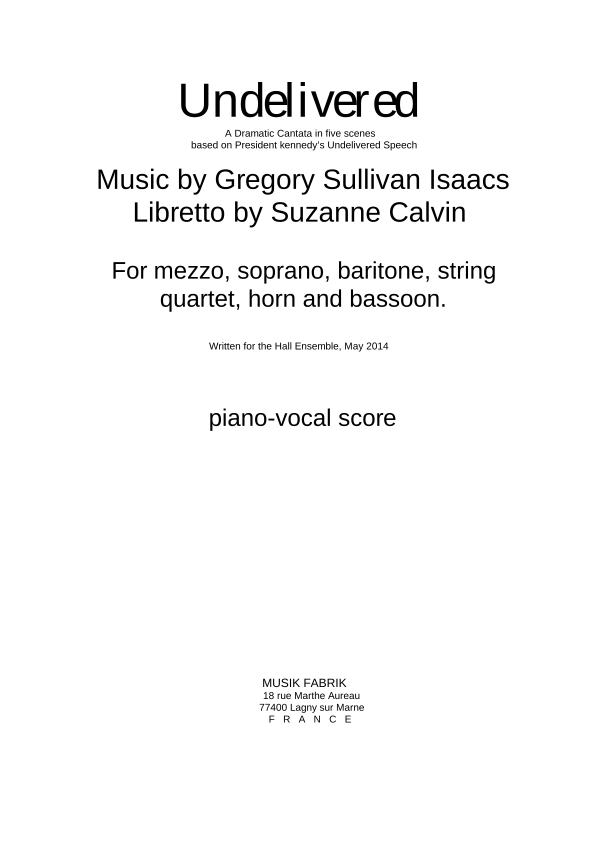 Undelivered
A Dramatic Cantata in five scenes
based on President kennedy's Undelivered Speech

Music by Gregory Sullivan Isaacs
Libretto by Suzanne Calvin

For mezzo, soprano, baritone, string quartet, horn and bassoon.

Written for the Hall Ensemble, May 2014

piano-vocal score

MUSIK FABRIK
18 rue Marthe Aureau
77400 Lagny sur Marne
F R A N C E